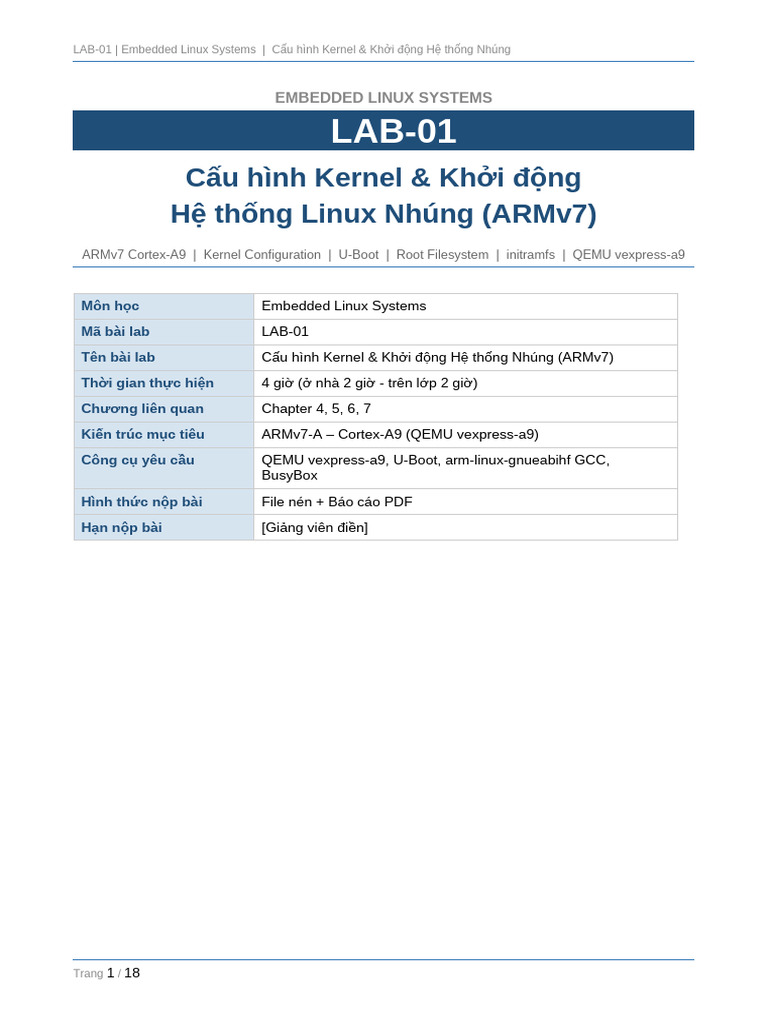 LAB-01 | Embedded Linux Systems | Cấu hình Kernel & Khởi động Hệ thống Nhúng

EMBEDDED LINUX SYSTEMS

LAB-01

Cấu hình Kernel & Khởi động
Hệ thống Linux Nhúng (ARMv7)

ARMv7 Cortex-A9 | Kernel Configuration | U-Boot | Root Filesystem | initramfs | QEMU vexpress-a9

| Môn học | Embedded Linux Systems |
|---|---|
| Mã bài lab | LAB-01 |
| Tên bài lab | Cấu hình Kernel & Khởi động Hệ thống Nhúng (ARMv7) |
| Thời gian thực hiện | 4 giờ (ở nhà 2 giờ - trên lớp 2 giờ) |
| Chương liên quan | Chapter 4, 5, 6, 7 |
| Kiến trúc mục tiêu | ARMv7-A – Cortex-A9 (QEMU vexpress-a9) |
| Công cụ yêu cầu | QEMU vexpress-a9, U-Boot, arm-linux-gnueabihf GCC, BusyBox |
| Hình thức nộp bài | File nén + Báo cáo PDF |
| Hạn nộp bài | [Giảng viên điền] |

Trang 1 / 18